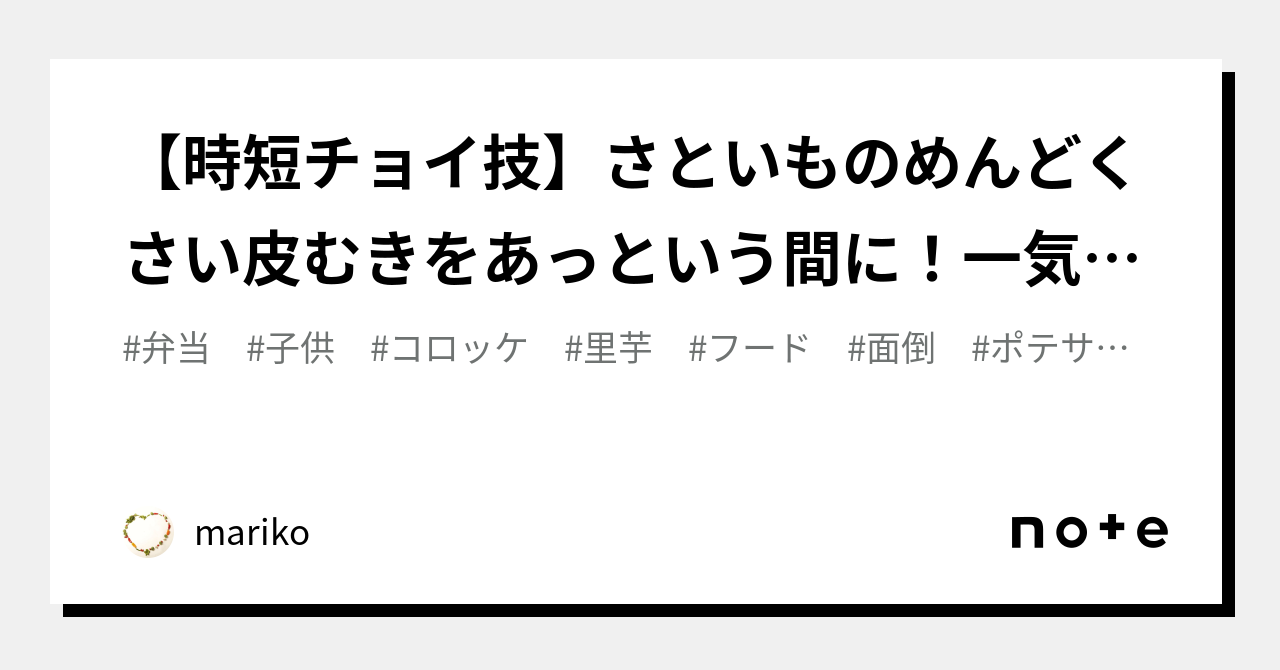 【時短チョイ技】さといものめんどくさい皮むきをあっという間に！一気…

#弁当　#子供　#コロッケ　#里芋　#フード　#面倒　#ポテサ…

mariko

note